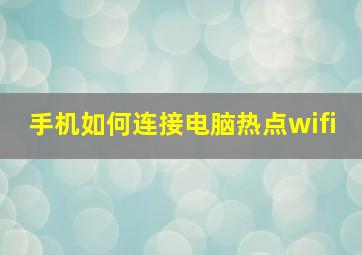 手机如何连接电脑热点wifi